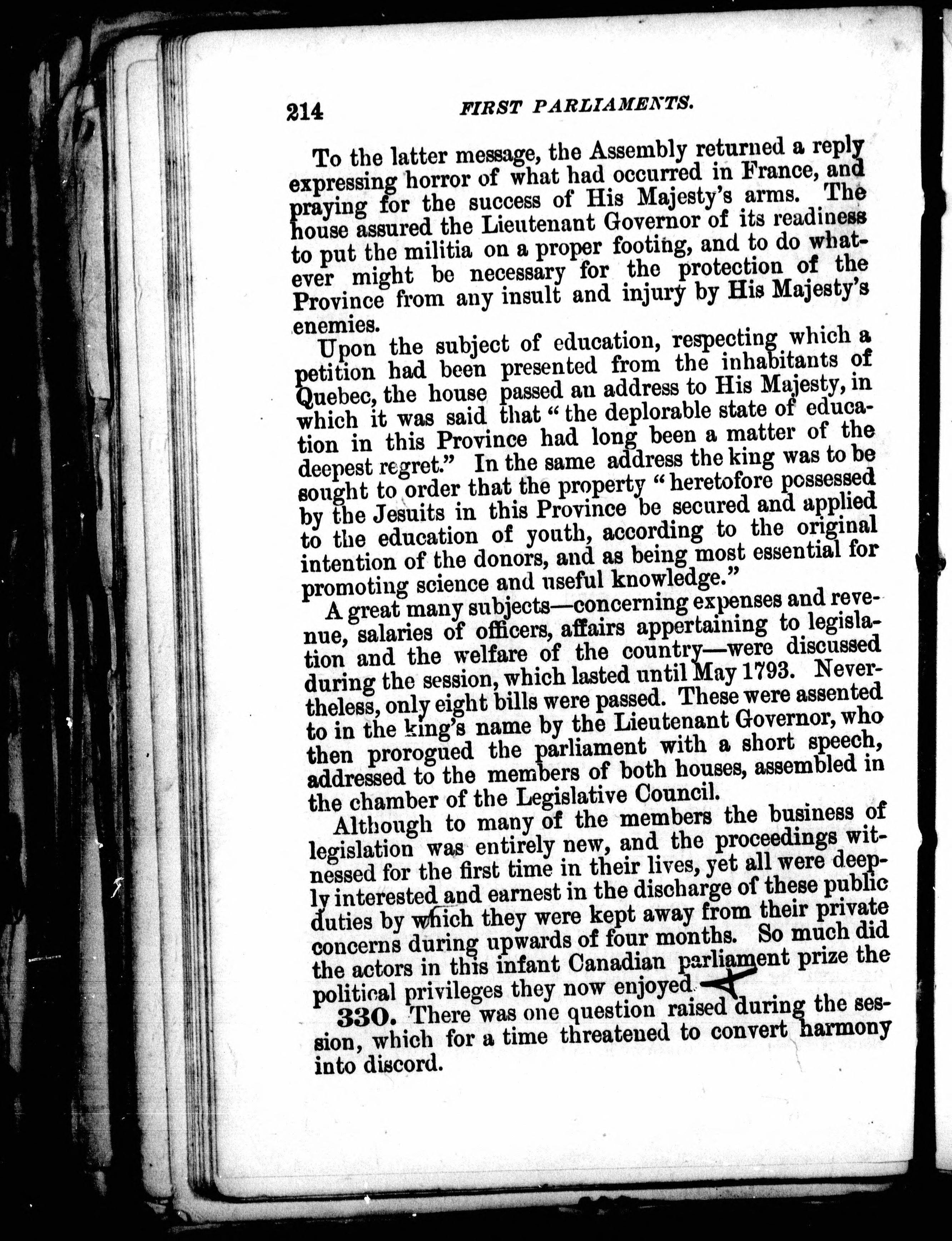 214 FIRST PARLIAMENTS.

To the latter message, the Assembly returned a reply expressing horror of what had occurred in France, and praying for the success of His Majesty's arms. The house assured the Lieutenant Governor of its readiness to put the militia on a proper footing, and to do whatever might be necessary for the protection of the Province from any insult and injury by His Majesty's enemies.

Upon the subject of education, respecting which a petition had been presented from the inhabitants of Quebec, the house passed an address to His Majesty, in which it was said that "the deplorable state of education in this Province had long been a matter of the deepest regret." In the same address the king was to be sought to order that the property "heretofore possessed by the Jesuits in this Province be secured and applied to the education of youth, according to the original intention of the donors, and as being most essential for promoting science and useful knowledge."

A great many subjects—concerning expenses and revenue, salaries of officers, affairs appertaining to legislation and the welfare of the country—were discussed during the session, which lasted until May 1793. Nevertheless, only eight bills were passed. These were assented to in the king's name by the Lieutenant Governor, who then prorogued the parliament with a short speech, addressed to the members of both houses, assembled in the chamber of the Legislative Council.

Although to many of the members the business of legislation was entirely new, and the proceedings witnessed for the first time in their lives, yet all were deeply interested and earnest in the discharge of these public duties by which they were kept away from their private concerns during upwards of four months. So much did the actors in this infant Canadian parliament prize the political privileges they now enjoyed.

330. There was one question raised during the session, which for a time threatened to convert harmony into discord.